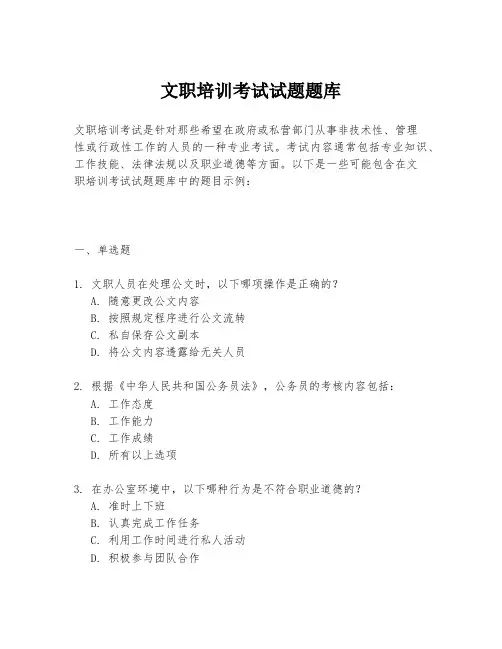 文职培训考试试题题库

文职培训考试是针对那些希望在政府或私营部门从事非技术性、管理性或行政性工作的人员的一种专业考试。考试内容通常包括专业知识、工作技能、法律法规以及职业道德等方面。以下是一些可能包含在文职培训考试试题题库中的题目示例：

一、单选题

1. 文职人员在处理公文时，以下哪项操作是正确的？
A. 随意更改公文内容
B. 按照规定程序进行公文流转
C. 私自保存公文副本
D. 将公文内容透露给无关人员

2. 根据《中华人民共和国公务员法》，公务员的考核内容包括：
A. 工作态度
B. 工作能力
C. 工作成绩
D. 所有以上选项

3. 在办公室环境中，以下哪种行为是不符合职业道德的？
A. 准时上下班
B. 认真完成工作任务
C. 利用工作时间进行私人活动
D. 积极参与团队合作